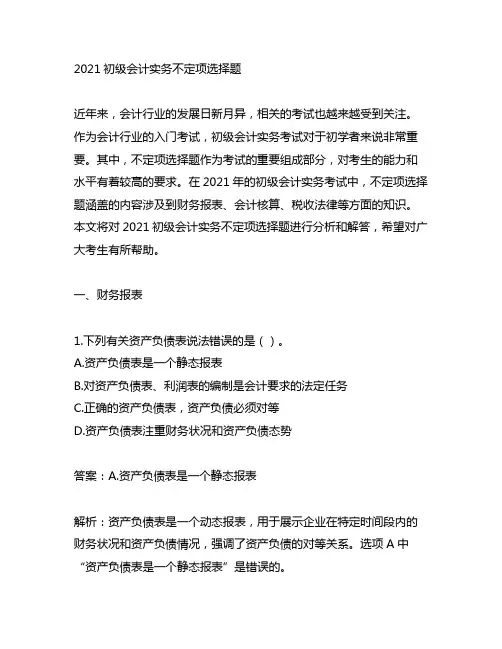 2021 初级会计实务不定项选择题

近年来，会计行业的发展日新月异，相关的考试也越来越受到关注。作为会计行业的入门考试，初级会计实务考试对于初学者来说非常重要。其中，不定项选择题作为考试的重要组成部分，对考生的能力和水平有着较高的要求。在 2021 年的初级会计实务考试中，不定项选择题涵盖的内容涉及到财务报表、会计核算、税收法律等方面的知识。本文将对 2021 初级会计实务不定项选择题进行分析和解答，希望对广大考生有所帮助。

一、财务报表

1.下列有关资产负债表说法错误的是（ ）。
A.资产负债表是一个静态报表
B.对资产负债表、利润表的编制是会计要求的法定任务
C.正确的资产负债表，资产负债必须对等
D.资产负债表注重财务状况和资产负债态势

答案：A.资产负债表是一个静态报表

解析：资产负债表是一个动态报表，用于展示企业在特定时间段内的财务状况和资产负债情况，强调了资产负债的对等关系。选项 A 中“资产负债表是一个静态报表”是错误的。